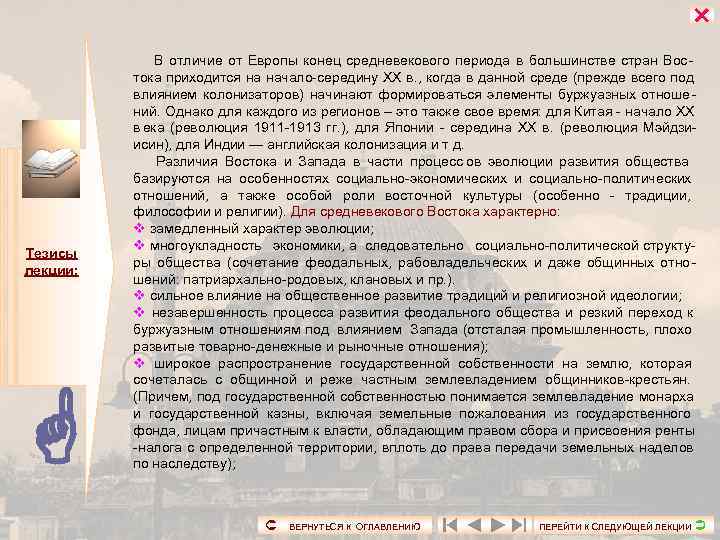 Тезисы лекции:

В отличие от Европы конец средневекового периода в большинстве стран Востока приходится на начало-середину XX в., когда в данной среде (прежде всего под влиянием колонизаторов) начинают формироваться элементы буржуазных отношений. Однако для каждого из регионов – это также свое время: для Китая - начало XX века (революция 1911-1913 гг.), для Японии - середина XX в. (революция Мэйдзи-исин), для Индии — английская колонизация и т.д.

Различия Востока и Запада в части процессов эволюции развития общества базируются на особенностях социально-экономических и социально-политических отношений, а также особой роли восточной культуры (особенно - традиции, философии и религии). Для средневекового Востока характерно:
❖ замедленный характер эволюции;
❖ многоукладность экономики, а следовательно социально-политической структуры общества (сочетание феодальных, рабовладельческих и даже общинных отношений: патриархально-родовых, клановых и пр.).
❖ сильное влияние на общественное развитие традиций и религиозной идеологии;
❖ незавершенность процесса развития феодального общества и резкий переход к буржуазным отношениям под влиянием Запада (отсталая промышленность, плохо развитые товарно-денежные и рыночные отношения);
❖ широкое распространение государственной собственности на землю, которая сочеталась с общинной и реже частным землевладением общинников-крестьян. (Причем, под государственной собственностью понимается землевладение монарха и государственной казны, включая земельные пожалования из государственного фонда, лицам причастным к власти, обладающим правом сбора и присвоения ренты -налога с определенной территории, вплоть до права передачи земельных наделов по наследству);

ВЕРНУТЬСЯ К ОГЛАВЛЕНИЮ
ПЕРЕЙТИ К СЛЕДУЮЩЕЙ ЛЕКЦИИ